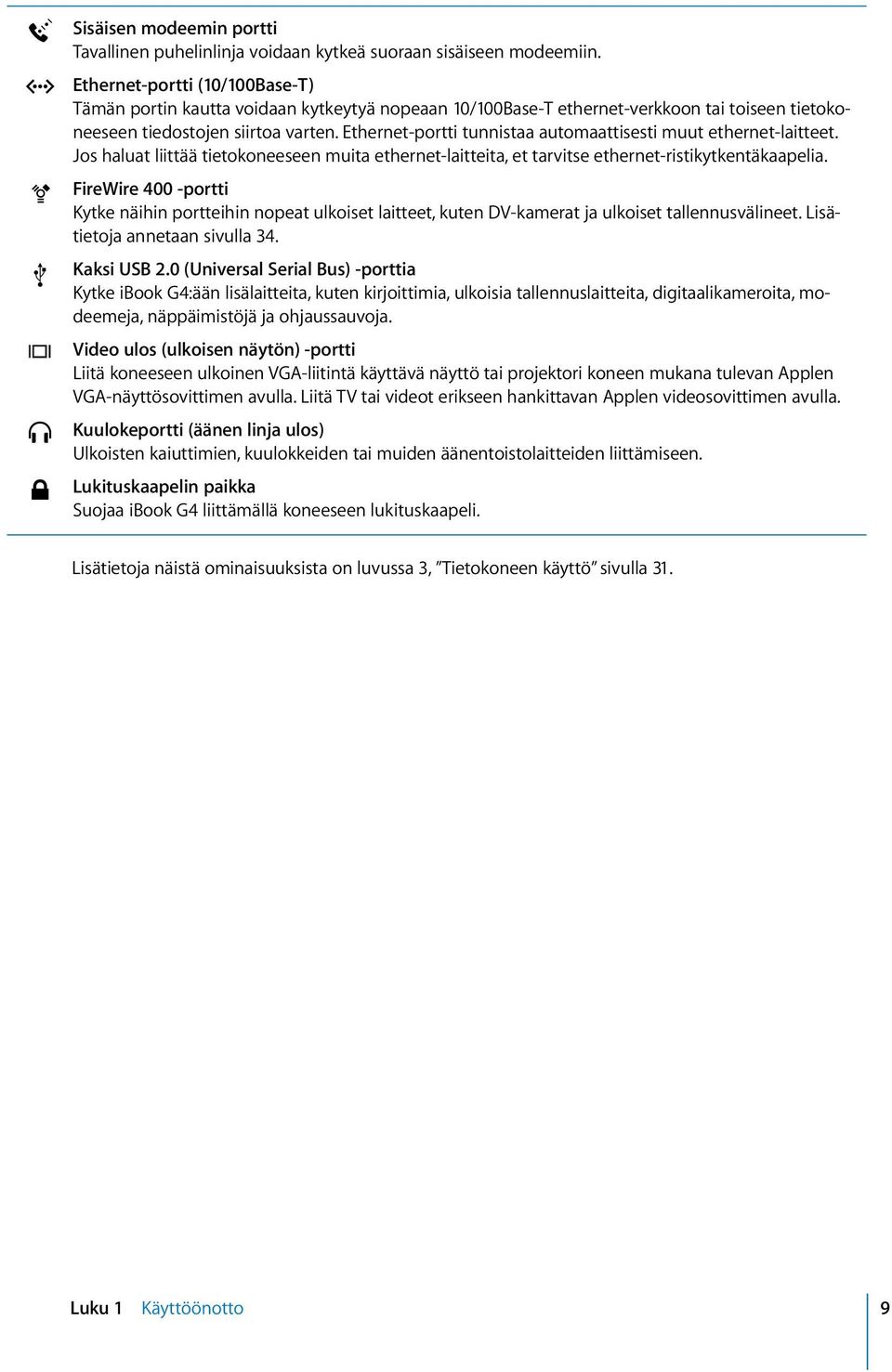 Sisäisen modeemin portti
Tavallinen puhelinlinja voidaan kytkeä suoraan sisäiseen modeemiin.

Ethernet-portti (10/100Base-T)
Tämän portin kautta voidaan kytkeytyä nopeaan 10/100Base-T ethernet-verkkoon tai toiseen tietokoneeseen tiedostojen siirtoa varten. Ethernet-portti tunnistaa automaattisesti muut ethernet-laitteet. Jos haluat liittää tietokoneeseen muita ethernet-laitteita, et tarvitse ethernet-ristikytkentäkaapelia.

FireWire 400 -portti
Kytke näihin portteihin nopeat ulkoiset laitteet, kuten DV-kamerat ja ulkoiset tallennusvälineet. Lisätietoja annetaan sivulla 34.

Kaksi USB 2.0 (Universal Serial Bus) -porttia
Kytke iBook G4:ään lisälaitteita, kuten kirjoittimia, ulkoisia tallennuslaitteita, digitaalikameroita, modeemeja, näppäimistöjä ja ohjaussauvoja.

Video ulos (ulkoisen näytön) -portti
Liitä koneeseen ulkoinen VGA-liitintä käyttävä näyttö tai projektori koneen mukana tulevan Applen VGA-näyttösovittimen avulla. Liitä TV tai videot erikseen hankittavan Applen videosovittimen avulla.

Kuulokeportti (äänen linja ulos)
Ulkoisten kaiuttimien, kuulokkeiden tai muiden äänentoistolaitteiden liittämiseen.

Lukituskaapelin paikka
Suojaa iBook G4 liittämällä koneeseen lukituskaapeli.

Lisätietoja näistä ominaisuuksista on luvussa 3, ”Tietokoneen käyttö” sivulla 31.

Luku 1 Käyttöönotto 9